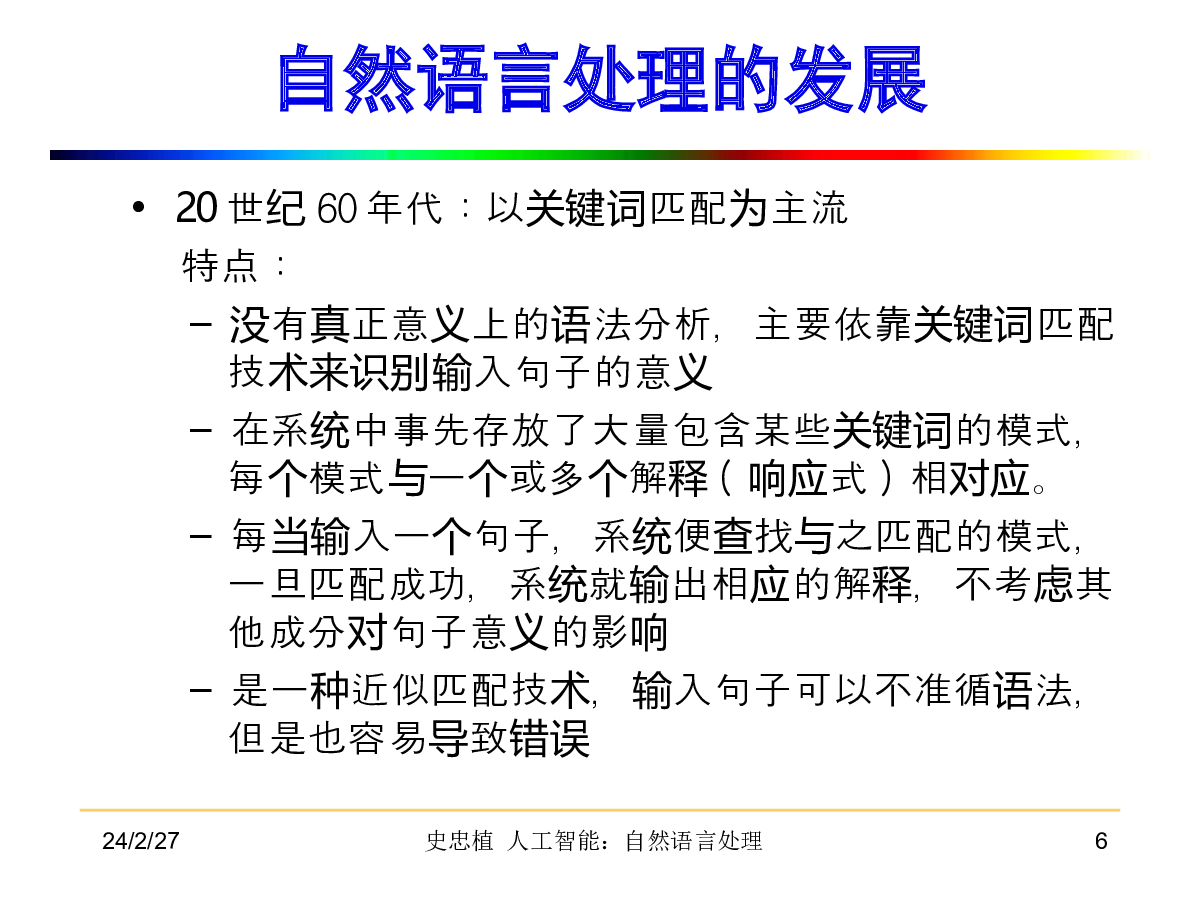 自然语言处理的发展

• 20 世纪 60 年代：以关键词匹配为主流

特点：

– 没有真正意义上的语法分析，主要依靠关键词匹配技术来识别输入句子的意义

– 在系统中事先存放了大量包含某些关键词的模式，每个模式与一个或多个解释（响应式）相对应。

– 每当输入一个句子，系统便查找与之匹配的模式，一旦匹配成功，系统就输出相应的解释，不考虑其他成分对句子意义的影响

– 是一种近似匹配技术，输入句子可以不准循语法，但是也容易导致错误

24/2/27　史忠植 人工智能：自然语言处理　6